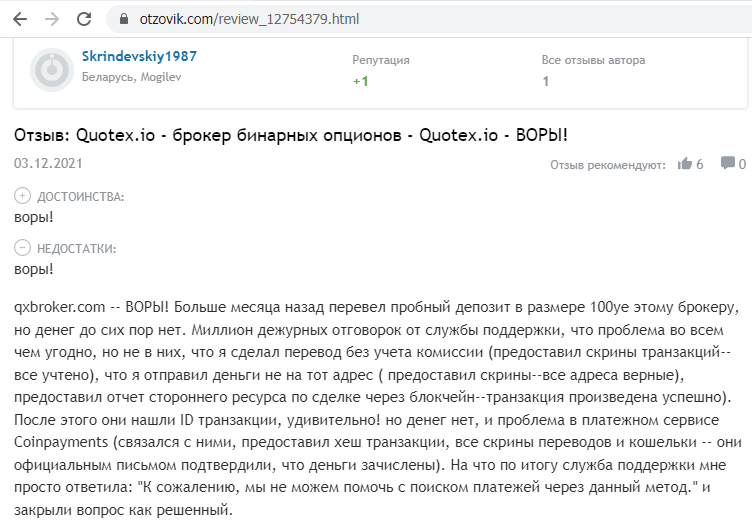 otzovik.com/review_12754379.html

Skrindevskiy1987
Беларусь, Mogilev

Репутация
+1

Все отзывы автора
1

Отзыв: Quotex.io - брокер бинарных опционов - Quotex.io - ВОРЫ!

03.12.2021

Отзыв рекомендуют: 6 0

ДОСТОИНСТВА:
воры!

НЕДОСТАТКИ:
воры!

qxbroker.com -- ВОРЫ! Больше месяца назад перевел пробный депозит в размере 100уе этому брокеру, но денег до сих пор нет. Миллион дежурных отговорок от службы поддержки, что проблема во всем чем угодно, но не в них, что я сделал перевод без учета комиссии (предоставил скрины транзакций--все учтено), что я отправил деньги не на тот адрес ( предоставил скрины--все адреса верные), предоставил отчет стороннего ресурса по сделке через блокчейн--транзакция произведена успешно). После этого они нашли ID транзакции, удивительно! но денег нет, и проблема в платежном сервисе Coinpayments (связался с ними, предоставил хеш транзакции, все скрины переводов и кошельки -- они официальным письмом подтвердили, что деньги зачислены). На что по итогу служба поддержки мне просто ответила: "К сожалению, мы не можем помочь с поиском платежей через данный метод." и закрыли вопрос как решенный.